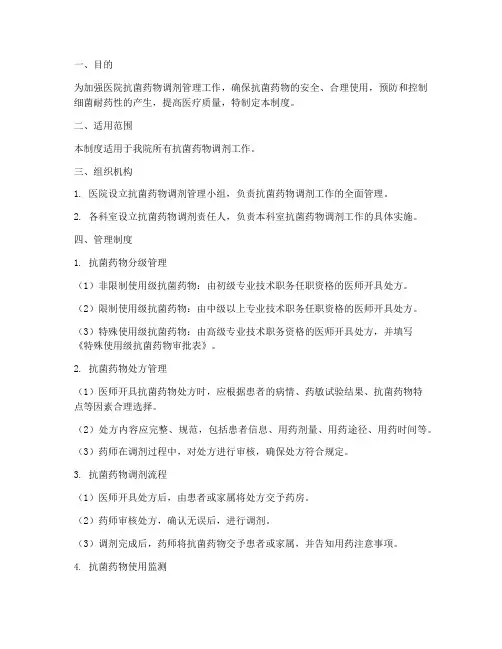 一、目的

为加强医院抗菌药物调剂管理工作，确保抗菌药物的安全、合理使用，预防和控制细菌耐药性的产生，提高医疗质量，特制定本制度。

二、适用范围

本制度适用于我院所有抗菌药物调剂工作。

三、组织机构

1. 医院设立抗菌药物调剂管理小组，负责抗菌药物调剂工作的全面管理。

2. 各科室设立抗菌药物调剂责任人，负责本科室抗菌药物调剂工作的具体实施。

四、管理制度

1. 抗菌药物分级管理

（1）非限制使用级抗菌药物：由初级专业技术职务任职资格的医师开具处方。

（2）限制使用级抗菌药物：由中级以上专业技术职务任职资格的医师开具处方。

（3）特殊使用级抗菌药物：由高级专业技术职务资格的医师开具处方，并填写《特殊使用级抗菌药物审批表》。

2. 抗菌药物处方管理

（1）医师开具抗菌药物处方时，应根据患者的病情、药敏试验结果、抗菌药物特点等因素合理选择。

（2）处方内容应完整、规范，包括患者信息、用药剂量、用药途径、用药时间等。

（3）药师在调剂过程中，对处方进行审核，确保处方符合规定。

3. 抗菌药物调剂流程

（1）医师开具处方后，由患者或家属将处方交予药房。

（2）药师审核处方，确认无误后，进行调剂。

（3）调剂完成后，药师将抗菌药物交予患者或家属，并告知用药注意事项。

4. 抗菌药物使用监测